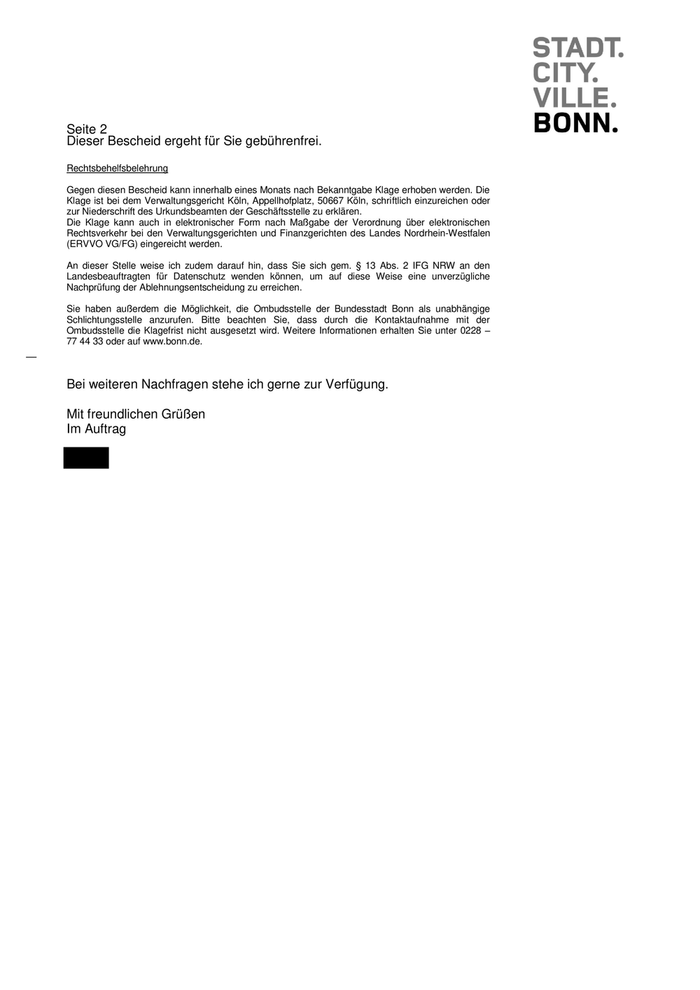 STADT.
CITY.
VILLE.
BONN.

Seite 2
Dieser Bescheid ergeht für Sie gebührenfrei.

Rechtsbehelfsbelehrung

Gegen diesen Bescheid kann innerhalb eines Monats nach Bekanntgabe Klage erhoben werden. Die Klage ist bei dem Verwaltungsgericht Köln, Appellhofplatz, 50667 Köln, schriftlich einzureichen oder zur Niederschrift des Urkundsbeamten der Geschäftsstelle zu erklären.
Die Klage kann auch in elektronischer Form nach Maßgabe der Verordnung über elektronischen Rechtsverkehr bei den Verwaltungsgerichten und Finanzgerichten des Landes Nordrhein-Westfalen (ERVVO VG/FG) eingereicht werden.

An dieser Stelle weise ich zudem darauf hin, dass Sie sich gem. § 13 Abs. 2 IFG NRW an den Landesbeauftragten für Datenschutz wenden können, um auf diese Weise eine unverzügliche Nachprüfung der Ablehnungsentscheidung zu erreichen.

Sie haben außerdem die Möglichkeit, die Ombudsstelle der Bundesstadt Bonn als unabhängige Schlichtungsstelle anzurufen. Bitte beachten Sie, dass durch die Kontaktaufnahme mit der Ombudsstelle die Klagefrist nicht ausgesetzt wird. Weitere Informationen erhalten Sie unter 0228 – 77 44 33 oder auf www.bonn.de.

Bei weiteren Nachfragen stehe ich gerne zur Verfügung.

Mit freundlichen Grüßen
Im Auftrag